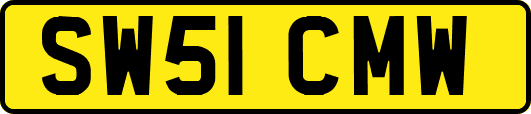 SW51 CMW